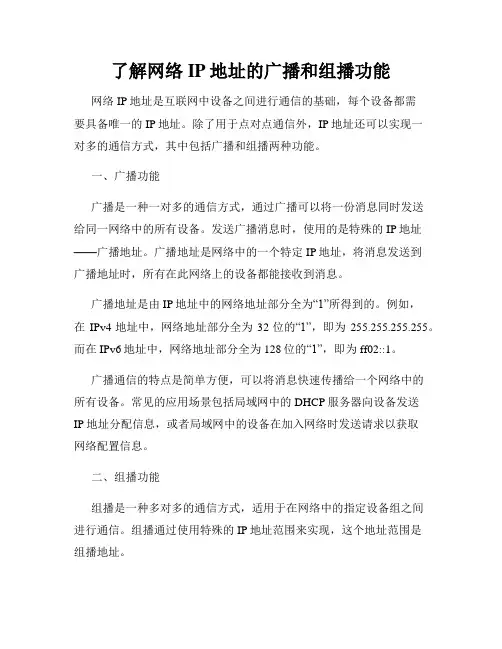 了解网络 IP 地址的广播和组播功能

网络 IP 地址是互联网中设备之间进行通信的基础，每个设备都需要具备唯一的 IP 地址。除了用于点对点通信外，IP 地址还可以实现一对多的通信方式，其中包括广播和组播两种功能。

一、广播功能

广播是一种一对多的通信方式，通过广播可以将一份消息同时发送给同一网络中的所有设备。发送广播消息时，使用的是特殊的 IP 地址——广播地址。广播地址是网络中的一个特定 IP 地址，将消息发送到广播地址时，所有在此网络上的设备都能接收到消息。

广播地址是由 IP 地址中的网络地址部分全为“1”所得到的。例如，在 IPv4 地址中，网络地址部分全为 32 位的“1”，即为 255.255.255.255。而在 IPv6 地址中，网络地址部分全为 128 位的“1”，即为 ff02::1。

广播通信的特点是简单方便，可以将消息快速传播给一个网络中的所有设备。常见的应用场景包括局域网中的 DHCP 服务器向设备发送 IP 地址分配信息，或者局域网中的设备在加入网络时发送请求以获取网络配置信息。

二、组播功能

组播是一种多对多的通信方式，适用于在网络中的指定设备组之间进行通信。组播通过使用特殊的 IP 地址范围来实现，这个地址范围是组播地址。